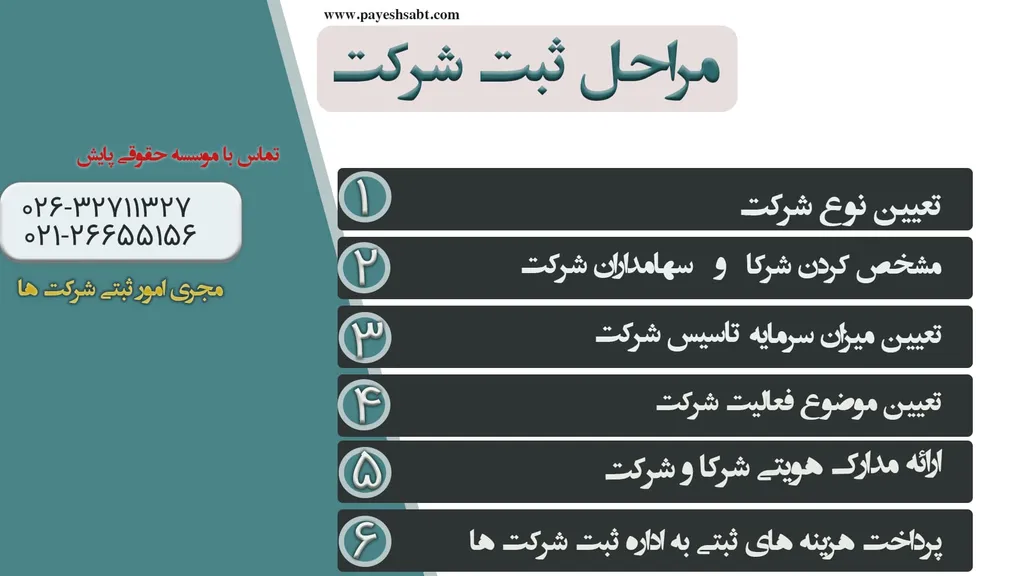 www.payeshsabt.com

مراحل ثبت شرکت

تماس با موسسه حقوقی پایش

۰۲۶-۳۲۷۱۱۳۲۷
۰۲۱-۲۶۶۵۵۱۵۶

مجری امور ثبتی شرکت ها

۱ تعیین نوع شرکت

۲ مشخص کردن شرکا و سهامداران شرکت

۳ تعیین میزان سرمایه تاسیس شرکت

۴ تعیین موضوع فعالیت شرکت

۵ ارائه مدارک هویتی شرکا و شرکت

۶ پرداخت هزینه های ثبتی به اداره ثبت شرکت ها